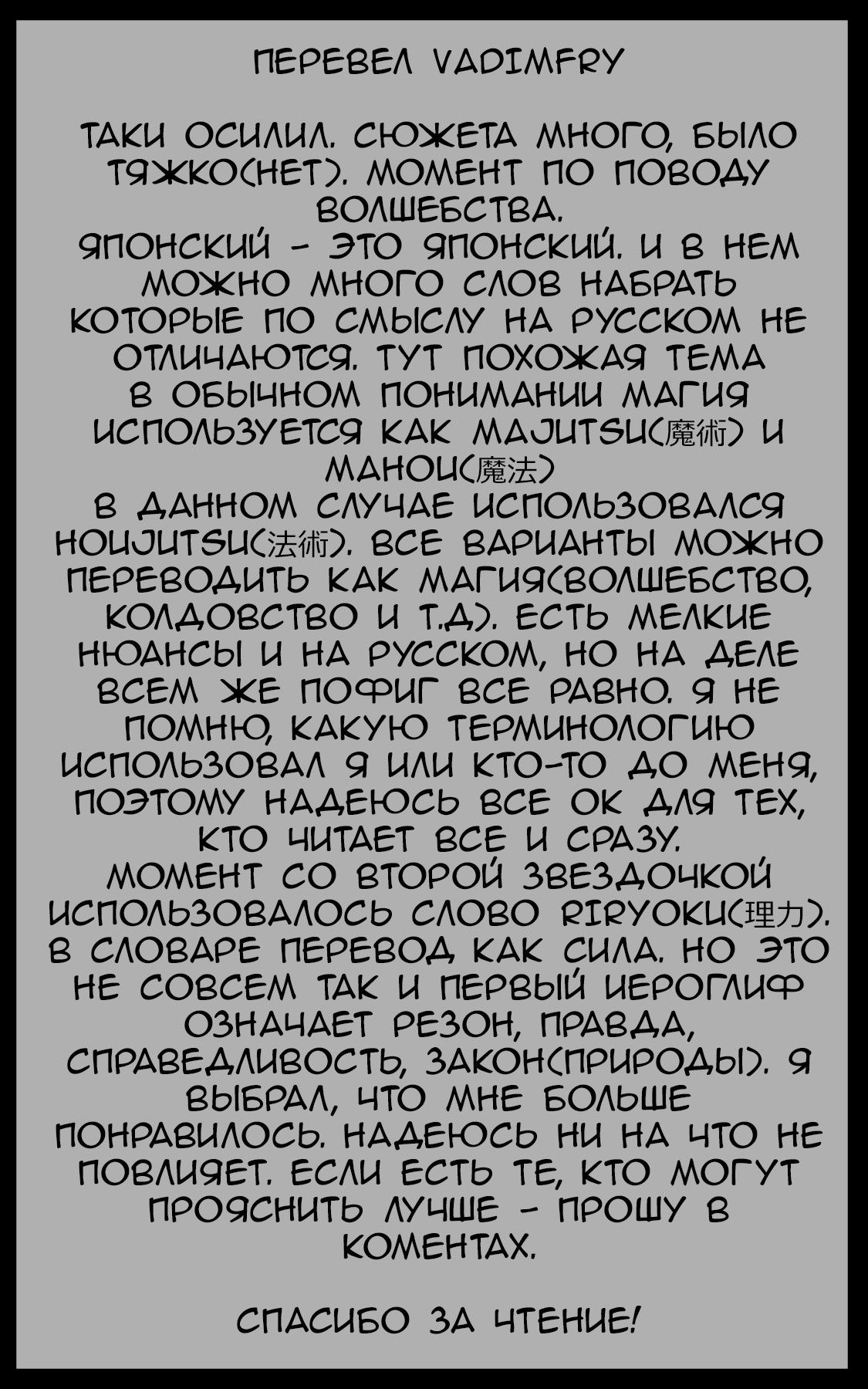 ПЕРЕВЕЛ VADIMFRY

ТАКИ ОСИЛИЛ. СЮЖЕТА МНОГО, БЫЛО ТЯЖКО(НЕТ). МОМЕНТ ПО ПОВОДУ ВОЛШЕБСТВА.
ЯПОНСКИЙ - ЭТО ЯПОНСКИЙ. И В НЕМ МОЖНО МНОГО СЛОВ НАБРАТЬ КОТОРЫЕ ПО СМЫСЛУ НА РУССКОМ НЕ ОТЛИЧАЮТСЯ. ТУТ ПОХОЖАЯ ТЕМА В ОБЫЧНОМ ПОНИМАНИИ МАГИЯ ИСПОЛЬЗУЕТСЯ КАК MAJUTSU(魔術) И MAHOU(魔法)
В ДАННОМ СЛУЧАЕ ИСПОЛЬЗОВАЛСЯ HOUJUTSU(法術). ВСЕ ВАРИАНТЫ МОЖНО ПЕРЕВОДИТЬ КАК МАГИЯ(ВОЛШЕБСТВО, КОЛДОВСТВО И Т.Д). ЕСТЬ МЕЛКИЕ НЮАНСЫ И НА РУССКОМ, НО НА ДЕЛЕ ВСЕМ ЖЕ ПОФИГ ВСЕ РАВНО. Я НЕ ПОМНЮ, КАКУЮ ТЕРМИНОЛОГИЮ ИСПОЛЬЗОВАЛ Я ИЛИ КТО-ТО ДО МЕНЯ, ПОЭТОМУ НАДЕЮСЬ ВСЕ ОК ДЛЯ ТЕХ, КТО ЧИТАЕТ ВСЕ И СРАЗУ.
МОМЕНТ СО ВТОРОЙ ЗВЕЗДОЧКОЙ ИСПОЛЬЗОВАЛОСЬ СЛОВО RIRYOKU(理力). В СЛОВАРЕ ПЕРЕВОД КАК СИЛА. НО ЭТО НЕ СОВСЕМ ТАК И ПЕРВЫЙ ИЕРОГЛИФ ОЗНАЧАЕТ РЕЗОН, ПРАВДА, СПРАВЕДЛИВОСТЬ, ЗАКОН(ПРИРОДЫ). Я ВЫБРАЛ, ЧТО МНЕ БОЛЬШЕ ПОНРАВИЛОСЬ. НАДЕЮСЬ НИ НА ЧТО НЕ ПОВЛИЯЕТ. ЕСЛИ ЕСТЬ ТЕ, КТО МОГУТ ПРОЯСНИТЬ ЛУЧШЕ - ПРОШУ В КОМЕНТАХ.

СПАСИБО ЗА ЧТЕНИЕ!